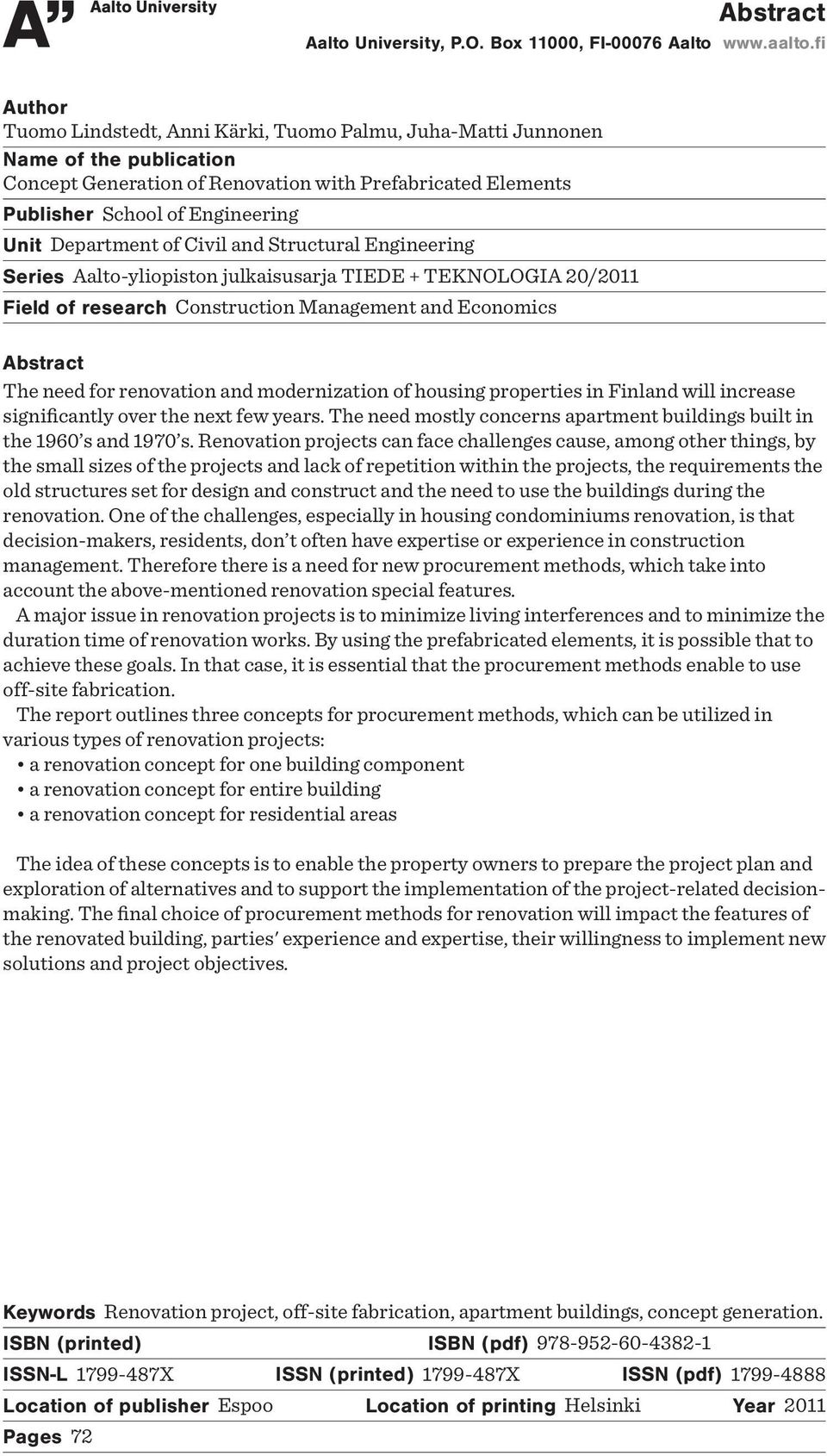 A" Aalto University

Abstract

Aalto University, P.O. Box 11000, FI-00076 Aalto www.aalto.fi

Author
Tuomo Lindstedt, Anni Kärki, Tuomo Palmu, Juha-Matti Junnonen
Name of the publication
Concept Generation of Renovation with Prefabricated Elements
Publisher School of Engineering
Unit Department of Civil and Structural Engineering
Series Aalto-yliopiston julkaisusarja TIEDE + TEKNOLOGIA 20/2011
Field of research Construction Management and Economics

Abstract
The need for renovation and modernization of housing properties in Finland will increase significantly over the next few years. The need mostly concerns apartment buildings built in the 1960's and 1970's. Renovation projects can face challenges cause, among other things, by the small sizes of the projects and lack of repetition within the projects, the requirements the old structures set for design and construct and the need to use the buildings during the renovation. One of the challenges, especially in housing condominiums renovation, is that decision-makers, residents, don't often have expertise or experience in construction management. Therefore there is a need for new procurement methods, which take into account the above-mentioned renovation special features.
A major issue in renovation projects is to minimize living interferences and to minimize the duration time of renovation works. By using the prefabricated elements, it is possible that to achieve these goals. In that case, it is essential that the procurement methods enable to use off-site fabrication.
The report outlines three concepts for procurement methods, which can be utilized in various types of renovation projects:
• a renovation concept for one building component
• a renovation concept for entire building
• a renovation concept for residential areas

The idea of these concepts is to enable the property owners to prepare the project plan and exploration of alternatives and to support the implementation of the project-related decision-making. The final choice of procurement methods for renovation will impact the features of the renovated building, parties' experience and expertise, their willingness to implement new solutions and project objectives.

Keywords Renovation project, off-site fabrication, apartment buildings, concept generation.
ISBN (printed) ISBN (pdf) 978-952-60-4382-1
ISSN-L 1799-487X ISSN (printed) 1799-487X ISSN (pdf) 1799-4888
Location of publisher Espoo Location of printing Helsinki Year 2011
Pages 72